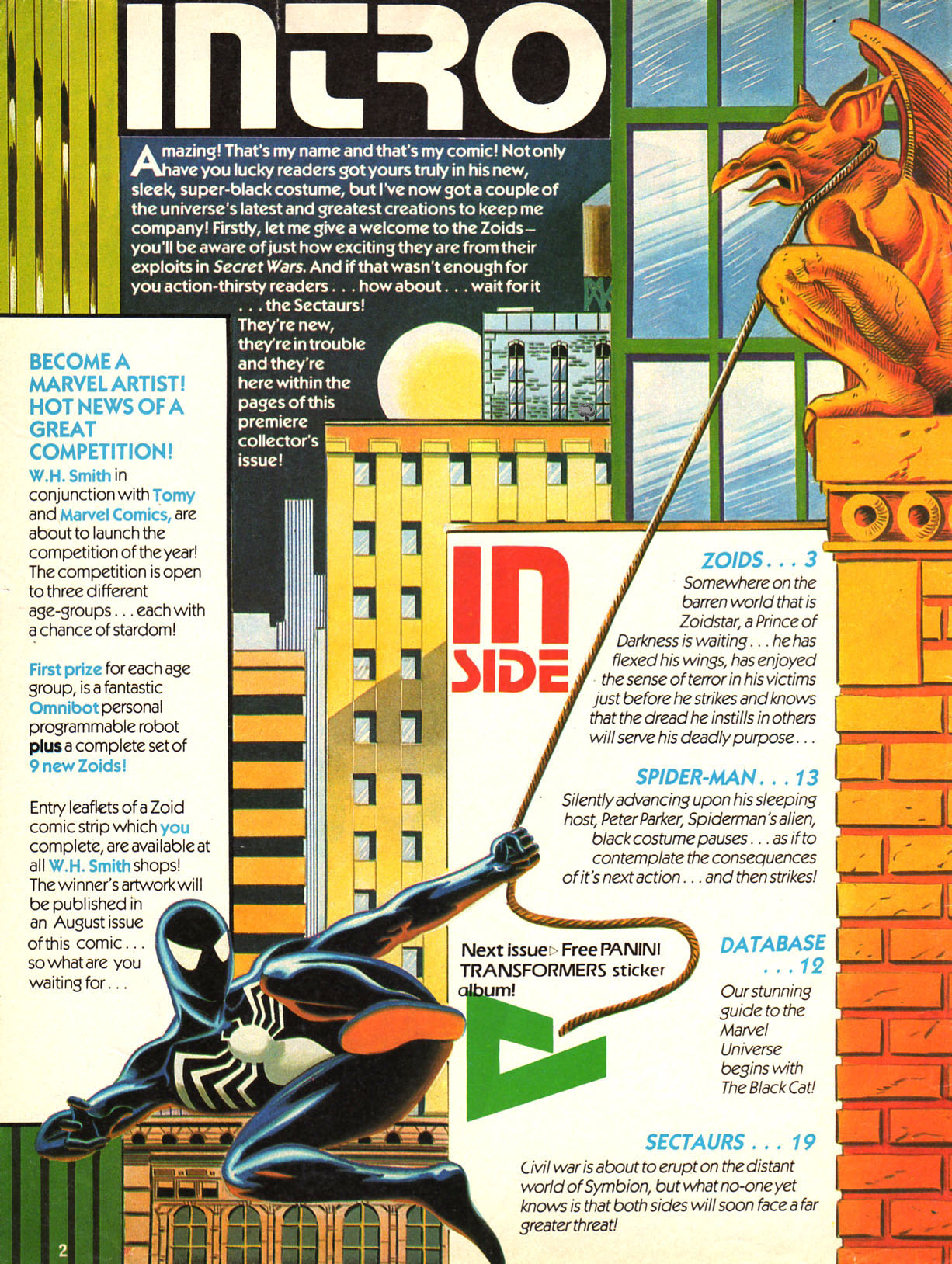 INTRO

Amazing! That's my name and that's my comic! Not only have you lucky readers got yours truly in his new, sleek, super-black costume, but I've now got a couple of the universe's latest and greatest creations to keep me company! Firstly, let me give a welcome to the Zoids – you'll be aware of just how exciting they are from their exploits in Secret Wars. And if that wasn't enough for you action-thirsty readers . . . how about . . . wait for it . . . the Sectaurs! They're new, they're in trouble and they're here within the pages of this premiere collector's issue!

BECOME A MARVEL ARTIST! HOT NEWS OF A GREAT COMPETITION!

W.H. Smith in conjunction with Tomy and Marvel Comics, are about to launch the competition of the year! The competition is open to three different age-groups . . . each with a chance of stardom!

First prize for each age group, is a fantastic Omnibot personal programmable robot plus a complete set of 9 new Zoids!

Entry leaflets of a Zoid comic strip which you complete, are available at all W.H. Smith shops! The winner's artwork will be published in an August issue of this comic . . . so what are you waiting for . . .

IN SIDE

ZOIDS . . . 3
Somewhere on the barren world that is Zoidstar, a Prince of Darkness is waiting . . . he has flexed his wings, has enjoyed the sense of terror in his victims just before he strikes and knows that the dread he instills in others will serve his deadly purpose . . .

SPIDER-MAN . . . 13
Silently advancing upon his sleeping host, Peter Parker, Spiderman's alien, black costume pauses . . . as if to contemplate the consequences of it's next action . . . and then strikes!

Next issue ▷ Free PANINI TRANSFORMERS sticker album!

DATABASE . . . 12
Our stunning guide to the Marvel Universe begins with The Black Cat!

SECTAURS . . . 19
Civil war is about to erupt on the distant world of Symbion, but what no-one yet knows is that both sides will soon face a far greater threat!

2